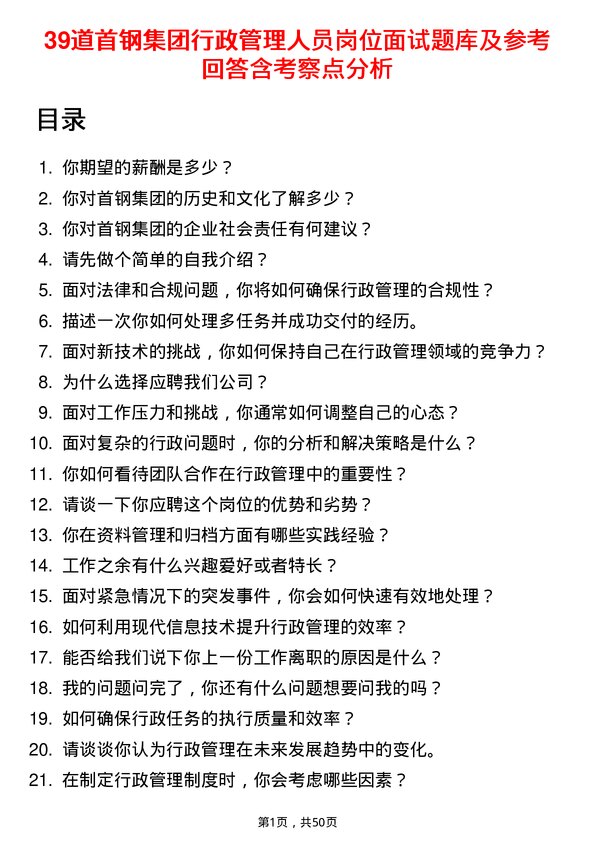 39道首钢集团行政管理人员岗位面试题库及参考回答含考察点分析

目录

1. 你期望的薪酬是多少？
2. 你对首钢集团的历史和文化了解多少？
3. 你对首钢集团的企业社会责任有何建议？
4. 请先做个简单的自我介绍？
5. 面对法律和合规问题，你将如何确保行政管理的合规性？
6. 描述一次你如何处理多任务并成功交付的经历。
7. 面对新技术的挑战，你如何保持自己在行政管理领域的竞争力？
8. 为什么选择应聘我们公司？
9. 面对工作压力和挑战，你通常如何调整自己的心态？
10. 面对复杂的行政问题时，你的分析和解决策略是什么？
11. 你如何看待团队合作在行政管理中的重要性？
12. 请谈一下你应聘这个岗位的优势和劣势？
13. 你在资料管理和归档方面有哪些实践经验？
14. 工作之余有什么兴趣爱好或者特长？
15. 面对紧急情况下的突发事件，你会如何快速有效地处理？
16. 如何利用现代信息技术提升行政管理的效率？
17. 能否给我们说下你上一份工作离职的原因是什么？
18. 我的问题问完了，你还有什么问题想要问我的吗？
19. 如何确保行政任务的执行质量和效率？
20. 请谈谈你认为行政管理在未来发展趋势中的变化。
21. 在制定行政管理制度时，你会考虑哪些因素？

第1页，共50页